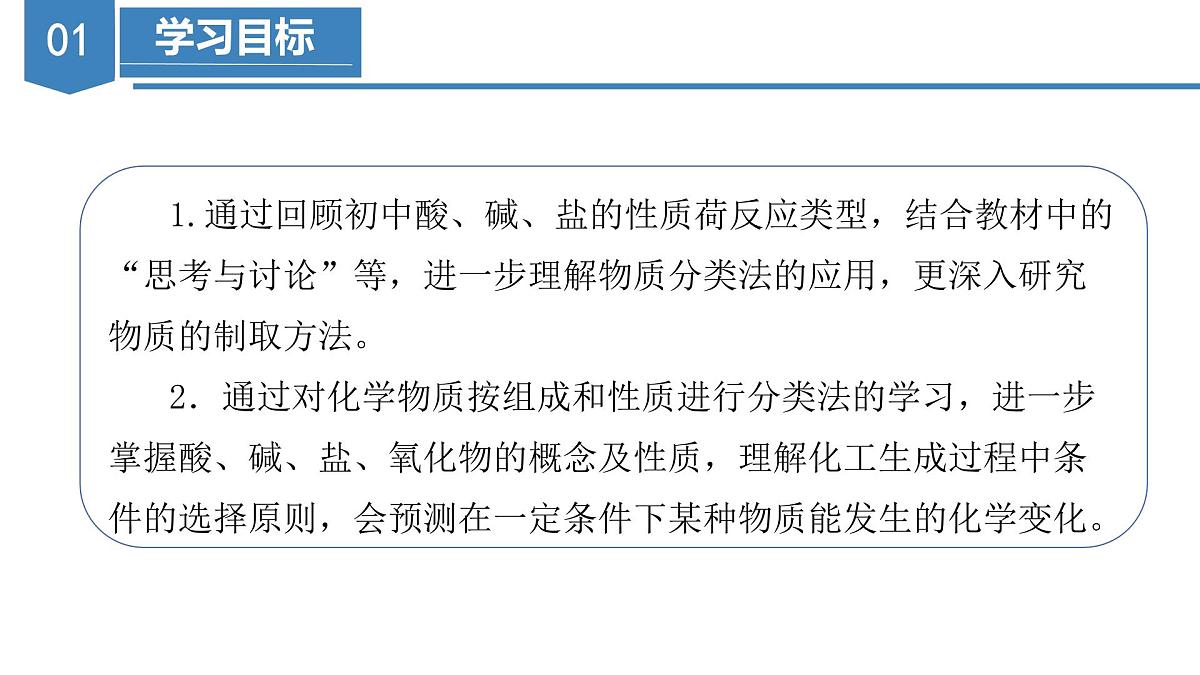 01

学习目标

1.通过回顾初中酸、碱、盐的性质荷反应类型，结合教材中的“思考与讨论”等，进一步理解物质分类法的应用，更深入研究物质的制取方法。

2．通过对化学物质按组成和性质进行分类法的学习，进一步掌握酸、碱、盐、氧化物的概念及性质，理解化工生成过程中条件的选择原则，会预测在一定条件下某种物质能发生的化学变化。